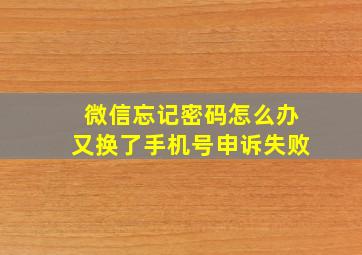 微信忘记密码怎么办
又换了手机号申诉失败